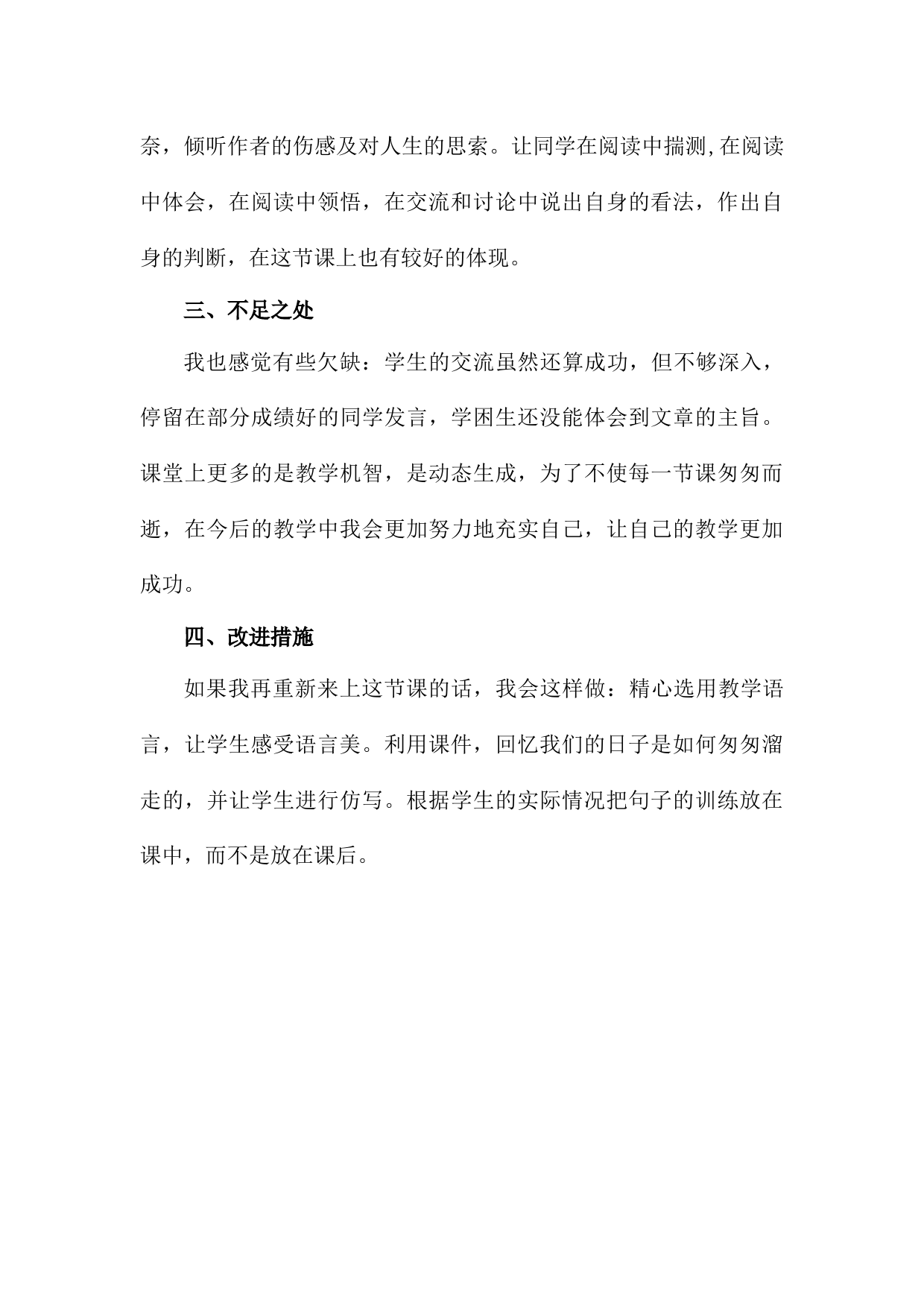 奈，倾听作者的伤感及对人生的思索。让同学在阅读中揣测,在阅读中体会，在阅读中领悟，在交流和讨论中说出自身的看法，作出自身的判断，在这节课上也有较好的体现。

三、不足之处

我也感觉有些欠缺：学生的交流虽然还算成功，但不够深入，停留在部分成绩好的同学发言，学困生还没能体会到文章的主旨。课堂上更多的是教学机智，是动态生成，为了不使每一节课匆匆而逝，在今后的教学中我会更加努力地充实自己，让自己的教学更加成功。

四、改进措施

如果我再重新来上这节课的话，我会这样做：精心选用教学语言，让学生感受语言美。利用课件，回忆我们的日子是如何匆匆溜走的，并让学生进行仿写。根据学生的实际情况把句子的训练放在课中，而不是放在课后。